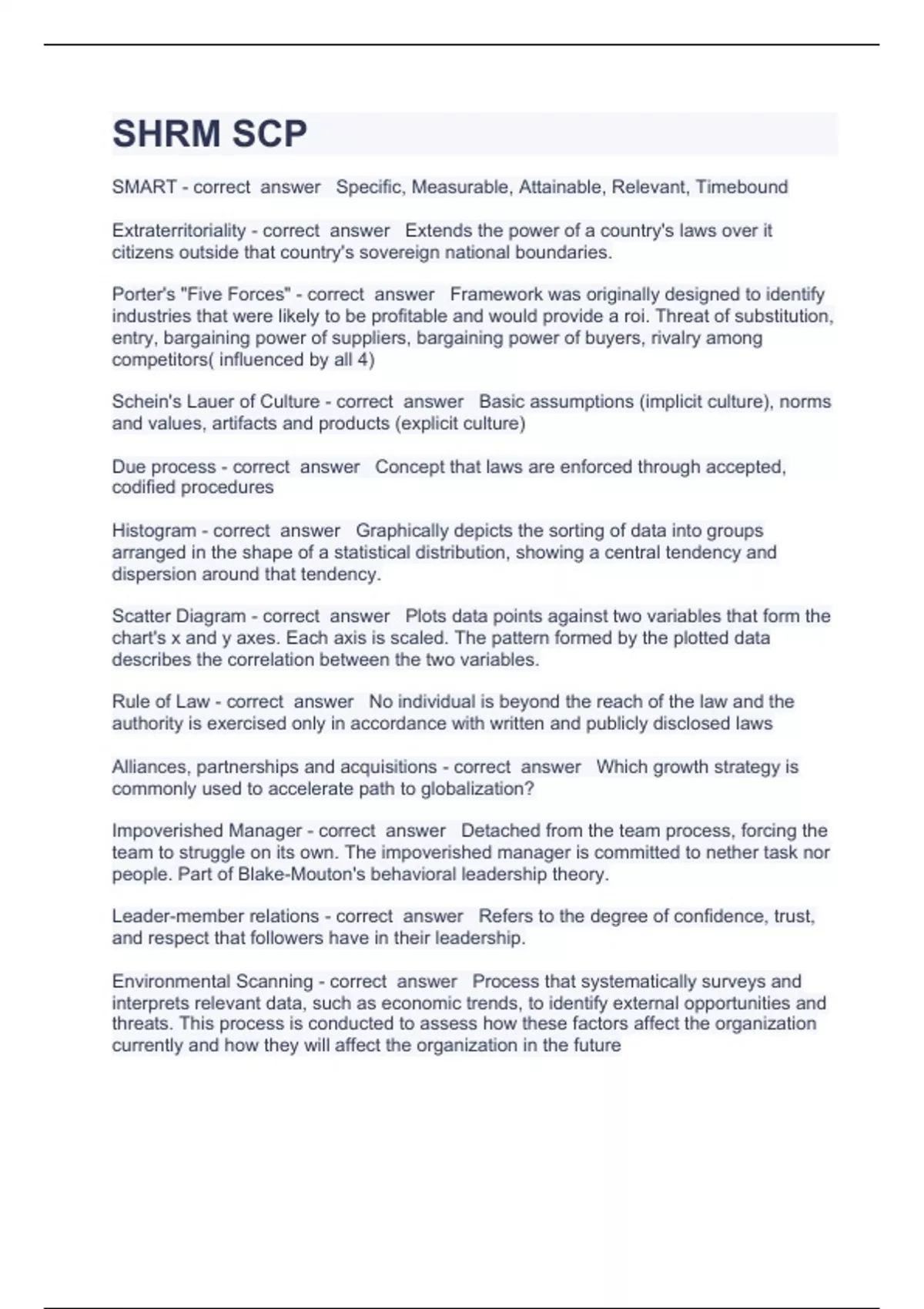 SHRM SCP

SMART - correct answer Specific, Measurable, Attainable, Relevant, Timebound

Extraterritoriality - correct answer Extends the power of a country's laws over it citizens outside that country's sovereign national boundaries.

Porter's "Five Forces" - correct answer Framework was originally designed to identify industries that were likely to be profitable and would provide a roi. Threat of substitution, entry, bargaining power of suppliers, bargaining power of buyers, rivalry among competitors( influenced by all 4)

Schein's Lauer of Culture - correct answer Basic assumptions (implicit culture), norms and values, artifacts and products (explicit culture)

Due process - correct answer Concept that laws are enforced through accepted, codified procedures

Histogram - correct answer Graphically depicts the sorting of data into groups arranged in the shape of a statistical distribution, showing a central tendency and dispersion around that tendency.

Scatter Diagram - correct answer Plots data points against two variables that form the chart's x and y axes. Each axis is scaled. The pattern formed by the plotted data describes the correlation between the two variables.

Rule of Law - correct answer No individual is beyond the reach of the law and the authority is exercised only in accordance with written and publicly disclosed laws

Alliances, partnerships and acquisitions - correct answer Which growth strategy is commonly used to accelerate path to globalization?

Impoverished Manager - correct answer Detached from the team process, forcing the team to struggle on its own. The impoverished manager is committed to nether task nor people. Part of Blake-Mouton's behavioral leadership theory.

Leader-member relations - correct answer Refers to the degree of confidence, trust, and respect that followers have in their leadership.

Environmental Scanning - correct answer Process that systematically surveys and interprets relevant data, such as economic trends, to identify external opportunities and threats. This process is conducted to assess how these factors affect the organization currently and how they will affect the organization in the future